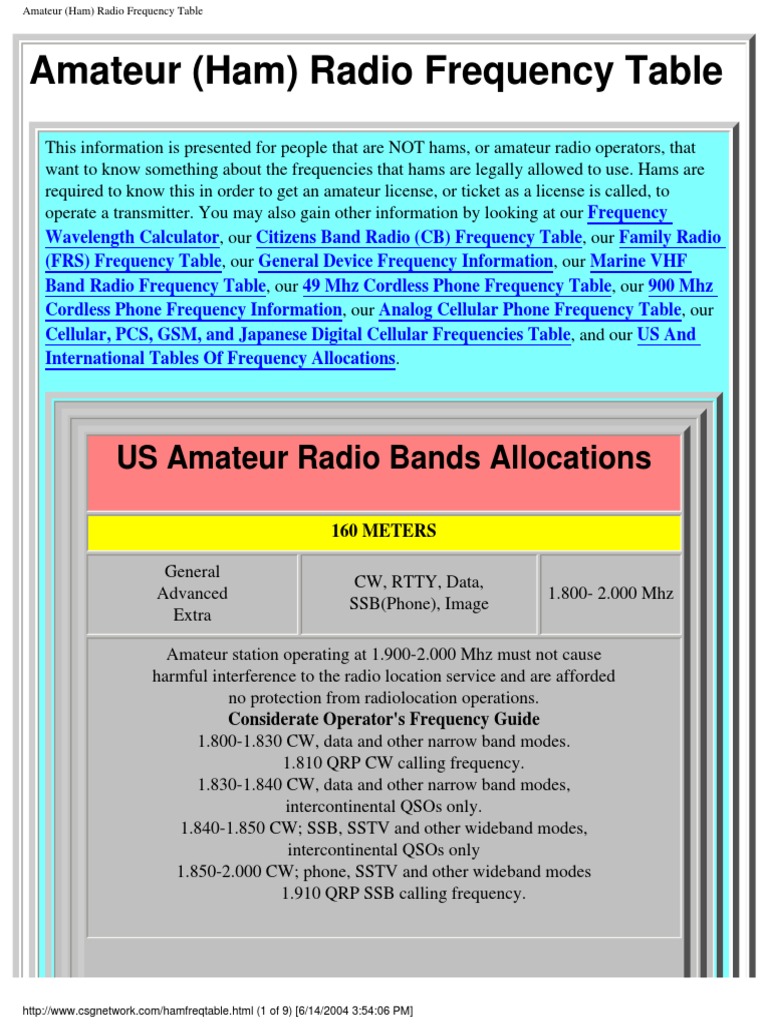 Amateur (Ham) Radio Frequency Table

Amateur (Ham) Radio Frequency Table

This information is presented for people that are NOT hams, or amateur radio operators, that want to know something about the frequencies that hams are legally allowed to use. Hams are required to know this in order to get an amateur license, or ticket as a license is called, to operate a transmitter. You may also gain other information by looking at our Frequency Wavelength Calculator, our Citizens Band Radio (CB) Frequency Table, our Family Radio (FRS) Frequency Table, our General Device Frequency Information, our Marine VHF Band Radio Frequency Table, our 49 Mhz Cordless Phone Frequency Table, our 900 Mhz Cordless Phone Frequency Information, our Analog Cellular Phone Frequency Table, our Cellular, PCS, GSM, and Japanese Digital Cellular Frequencies Table, and our US And International Tables Of Frequency Allocations.

US Amateur Radio Bands Allocations

160 METERS

| General Advanced Extra | CW, RTTY, Data, SSB(Phone), Image | 1.800- 2.000 Mhz |
|---|---|---|

Amateur station operating at 1.900-2.000 Mhz must not cause harmful interference to the radio location service and are afforded no protection from radiolocation operations.
Considerate Operator's Frequency Guide
1.800-1.830 CW, data and other narrow band modes.
1.810 QRP CW calling frequency.
1.830-1.840 CW, data and other narrow band modes, intercontinental QSOs only.
1.840-1.850 CW; SSB, SSTV and other wideband modes, intercontinental QSOs only
1.850-2.000 CW; phone, SSTV and other wideband modes
1.910 QRP SSB calling frequency.

http://www.csgnetwork.com/hamfreqtable.html (1 of 9) [6/14/2004 3:54:06 PM]